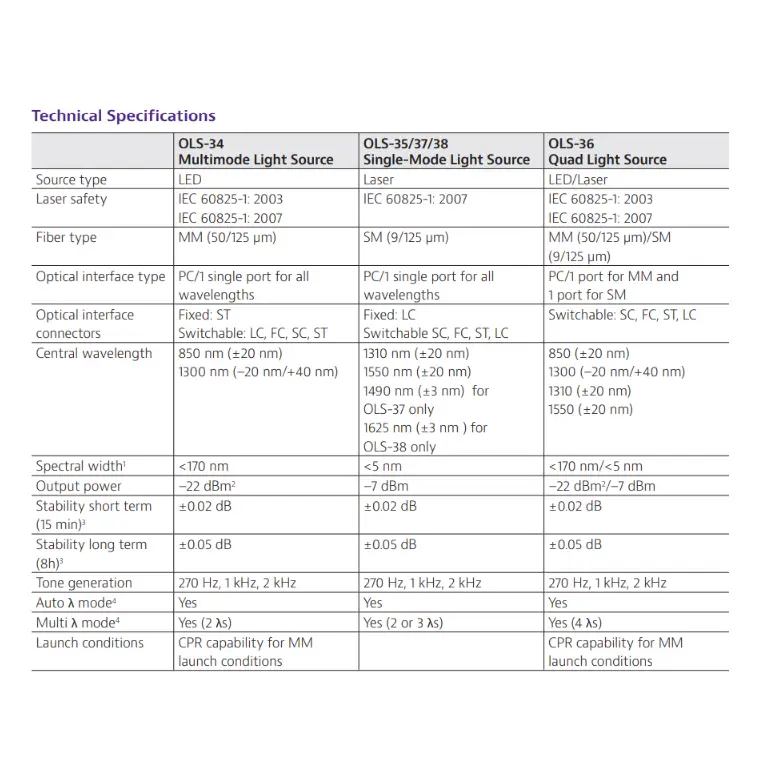 Technical Specifications

|  | OLS-34 Multimode Light Source | OLS-35/37/38 Single-Mode Light Source | OLS-36 Quad Light Source |
|---|---|---|---|
| Source type | LED | Laser | LED/Laser |
| Laser safety | IEC 60825-1: 2003 IEC 60825-1: 2007 | IEC 60825-1: 2007 | IEC 60825-1: 2003 IEC 60825-1: 2007 |
| Fiber type | MM (50/125 µm) | SM (9/125 µm) | MM (50/125 µm)/SM (9/125 µm) |
| Optical interface type | PC/1 single port for all wavelengths | PC/1 single port for all wavelengths | PC/1 port for MM and 1 port for SM |
| Optical interface connectors | Fixed: ST Switchable: LC, FC, SC, ST | Fixed: LC Switchable SC, FC, ST, LC | Switchable: SC, FC, ST, LC |
| Central wavelength | 850 nm (±20 nm) 1300 nm (–20 nm/+40 nm) | 1310 nm (±20 nm) 1550 nm (±20 nm) 1490 nm (±3 nm) for OLS-37 only 1625 nm (±3 nm ) for OLS-38 only | 850 (±20 nm) 1300 (–20 nm/+40 nm) 1310 (±20 nm) 1550 (±20 nm) |
| Spectral width$^{1}$ | <170 nm | <5 nm | <170 nm/<5 nm |
| Output power | –22 dBm$^{2}$ | –7 dBm | –22 dBm$^{2}$/–7 dBm |
| Stability short term (15 min)$^{3}$ | ±0.02 dB | ±0.02 dB | ±0.02 dB |
| Stability long term (8h)$^{3}$ | ±0.05 dB | ±0.05 dB | ±0.05 dB |
| Tone generation | 270 Hz, 1 kHz, 2 kHz | 270 Hz, 1 kHz, 2 kHz | 270 Hz, 1 kHz, 2 kHz |
| Auto λ mode$^{4}$ | Yes | Yes | Yes |
| Multi λ mode$^{4}$ | Yes (2 λs) | Yes (2 or 3 λs) | Yes (4 λs) |
| Launch conditions | CPR capability for MM launch conditions |  | CPR capability for MM launch conditions |